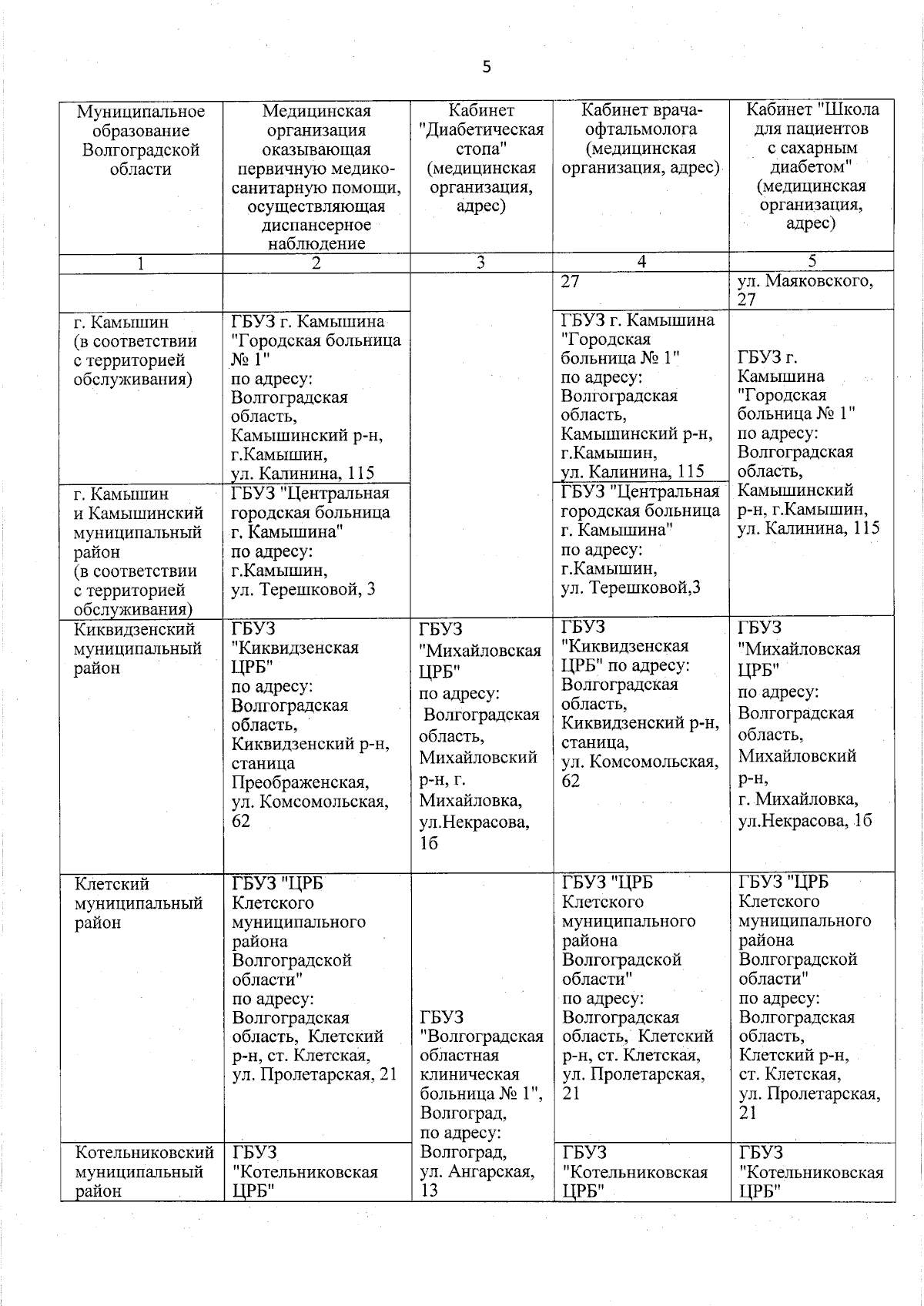 5

| Муниципальное образование Волгоградской области | Медицинская организация оказывающая первичную медико-санитарную помощи, осуществляющая диспансерное наблюдение | Кабинет "Диабетическая стопа" (медицинская организация, адрес) | Кабинет врача-офтальмолога (медицинская организация, адрес) | Кабинет "Школа для пациентов с сахарным диабетом" (медицинская организация, адрес) |
|---|---|---|---|---|
| 1 | 2 | 3 | 4 | 5 |
| | | | 27 | ул. Маяковского, 27 |
| г. Камышин (в соответствии с территорией обслуживания) | ГБУЗ г. Камышина "Городская больница № 1" по адресу: Волгоградская область, Камышинский р-н, г.Камышин, ул. Калинина, 115 | | ГБУЗ г. Камышина "Городская больница № 1" по адресу: Волгоградская область, Камышинский р-н, г.Камышин, ул. Калинина, 115 | ГБУЗ г. Камышина "Городская больница № 1" по адресу: Волгоградская область, Камышинский р-н, г.Камышин, ул. Калинина, 115 |
| г. Камышин и Камышинский муниципальный район (в соответствии с территорией обслуживания) | ГБУЗ "Центральная городская больница г. Камышина" по адресу: г.Камышин, ул. Терешковой, 3 | | ГБУЗ "Центральная городская больница г. Камышина" по адресу: г.Камышин, ул. Терешковой,3 | |
| Киквидзенский муниципальный район | ГБУЗ "Киквидзенская ЦРБ" по адресу: Волгоградская область, Киквидзенский р-н, станица Преображенская, ул. Комсомольская, 62 | ГБУЗ "Михайловская ЦРБ" по адресу: Волгоградская область, Михайловский р-н, г. Михайловка, ул.Некрасова, 1б | ГБУЗ "Киквидзенская ЦРБ" по адресу: Волгоградская область, Киквидзенский р-н, станица, ул. Комсомольская, 62 | ГБУЗ "Михайловская ЦРБ" по адресу: Волгоградская область, Михайловский р-н, г. Михайловка, ул.Некрасова, 1б |
| Клетский муниципальный район | ГБУЗ "ЦРБ Клетского муниципального района Волгоградской области" по адресу: Волгоградская область, Клетский р-н, ст. Клетская, ул. Пролетарская, 21 | ГБУЗ "Волгоградская областная клиническая больница № 1", Волгоград, по адресу: Волгоград, ул. Ангарская, 13 | ГБУЗ "ЦРБ Клетского муниципального района Волгоградской области" по адресу: Волгоградская область, Клетский р-н, ст. Клетская, ул. Пролетарская, 21 | ГБУЗ "ЦРБ Клетского муниципального района Волгоградской области" по адресу: Волгоградская область, Клетский р-н, ст. Клетская, ул. Пролетарская, 21 |
| Котельниковский муниципальный район | ГБУЗ "Котельниковская ЦРБ" | | ГБУЗ "Котельниковская ЦРБ" | ГБУЗ "Котельниковская ЦРБ" |